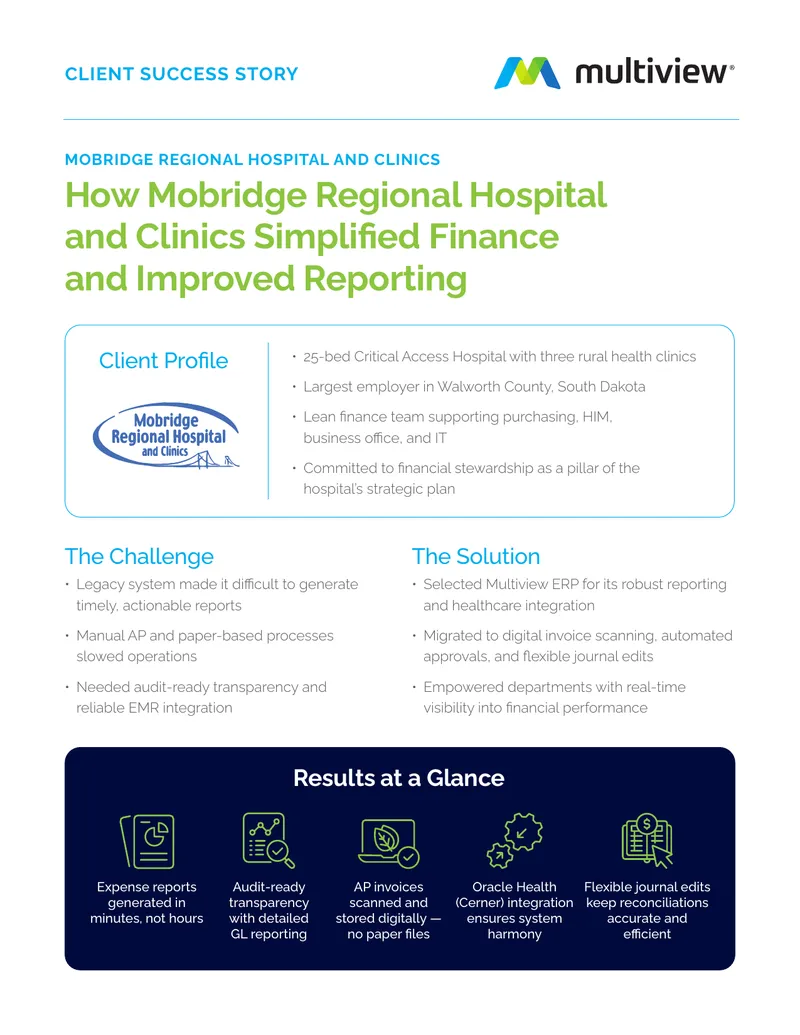 CLIENT SUCCESS STORY

multiview®

MOBRIDGE REGIONAL HOSPITAL AND CLINICS

How Mobridge Regional Hospital and Clinics Simplified Finance and Improved Reporting

Client Profile

Mobridge Regional Hospital and Clinics

• 25-bed Critical Access Hospital with three rural health clinics
• Largest employer in Walworth County, South Dakota
• Lean finance team supporting purchasing, HIM, business office, and IT
• Committed to financial stewardship as a pillar of the hospital's strategic plan

The Challenge

• Legacy system made it difficult to generate timely, actionable reports
• Manual AP and paper-based processes slowed operations
• Needed audit-ready transparency and reliable EMR integration

The Solution

• Selected Multiview ERP for its robust reporting and healthcare integration
• Migrated to digital invoice scanning, automated approvals, and flexible journal edits
• Empowered departments with real-time visibility into financial performance

Results at a Glance

Expense reports generated in minutes, not hours

Audit-ready transparency with detailed GL reporting

AP invoices scanned and stored digitally — no paper files

Oracle Health (Cerner) integration ensures system harmony

Flexible journal edits keep reconciliations accurate and efficient